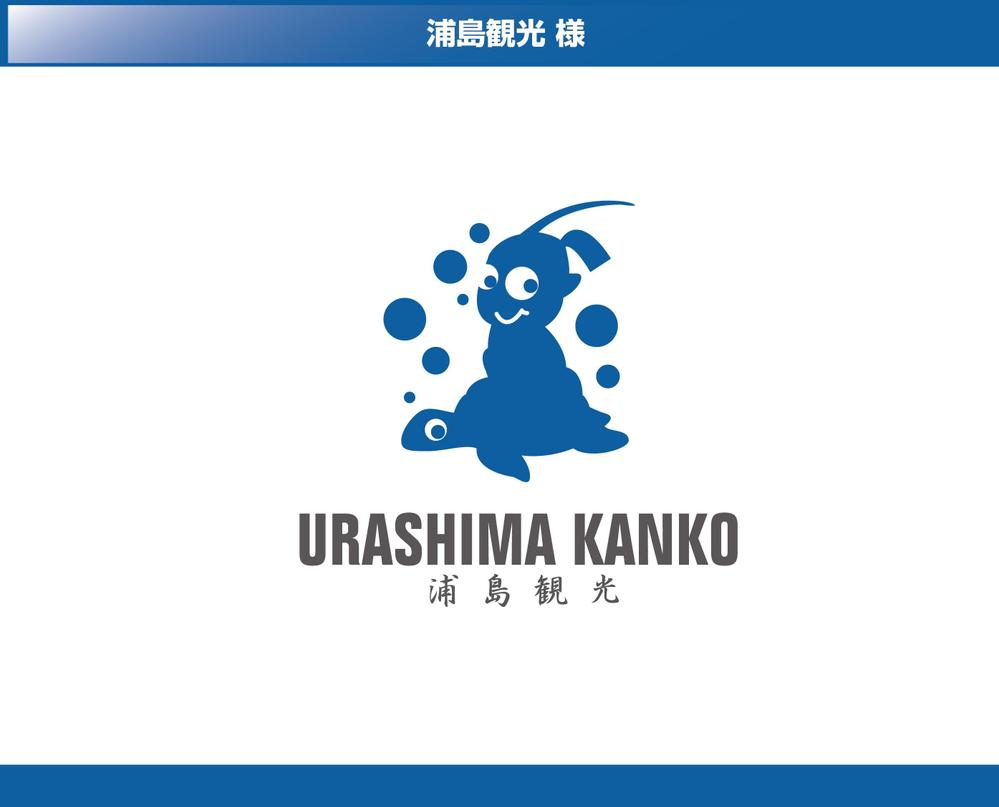 浦島観光 様

URASHIMA KANKO
浦島観光